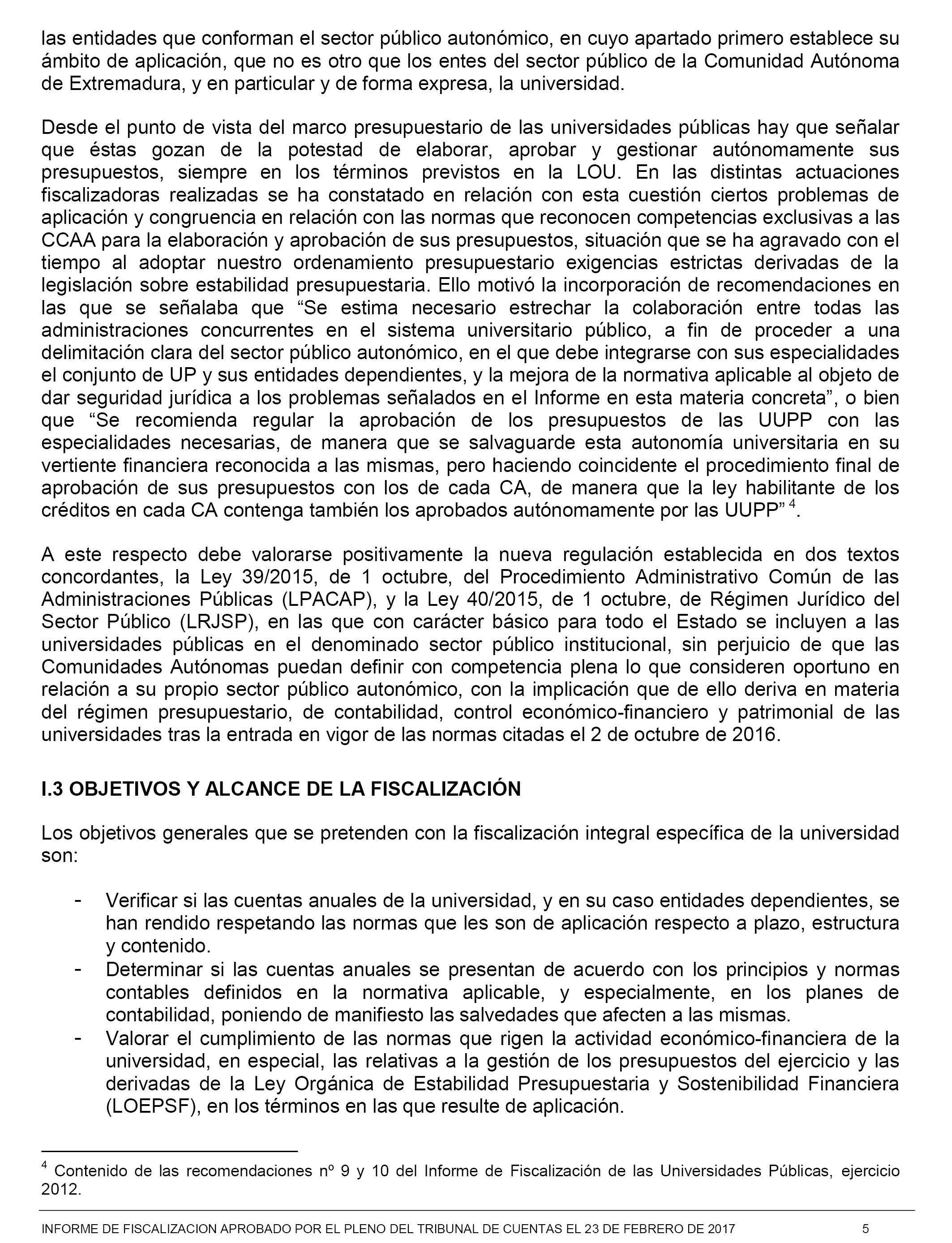 las entidades que conforman el sector público autonómico, en cuyo apartado primero establece su ámbito de aplicación, que no es otro que los entes del sector público de la Comunidad Autónoma de Extremadura, y en particular y de forma expresa, la universidad.

Desde el punto de vista del marco presupuestario de las universidades públicas hay que señalar que éstas gozan de la potestad de elaborar, aprobar y gestionar autónomamente sus presupuestos, siempre en los términos previstos en la LOU. En las distintas actuaciones fiscalizadoras realizadas se ha constatado en relación con esta cuestión ciertos problemas de aplicación y congruencia en relación con las normas que reconocen competencias exclusivas a las CCAA para la elaboración y aprobación de sus presupuestos, situación que se ha agravado con el tiempo al adoptar nuestro ordenamiento presupuestario exigencias estrictas derivadas de la legislación sobre estabilidad presupuestaria. Ello motivó la incorporación de recomendaciones en las que se señalaba que “Se estima necesario estrechar la colaboración entre todas las administraciones concurrentes en el sistema universitario público, a fin de proceder a una delimitación clara del sector público autonómico, en el que debe integrarse con sus especialidades el conjunto de UP y sus entidades dependientes, y la mejora de la normativa aplicable al objeto de dar seguridad jurídica a los problemas señalados en el Informe en esta materia concreta”, o bien que “Se recomienda regular la aprobación de los presupuestos de las UUPP con las especialidades necesarias, de manera que se salvaguarde esta autonomía universitaria en su vertiente financiera reconocida a las mismas, pero haciendo coincidente el procedimiento final de aprobación de sus presupuestos con los de cada CA, de manera que la ley habilitante de los créditos en cada CA contenga también los aprobados autónomamente por las UUPP” $^4$.

A este respecto debe valorarse positivamente la nueva regulación establecida en dos textos concordantes, la Ley 39/2015, de 1 octubre, del Procedimiento Administrativo Común de las Administraciones Públicas (LPACAP), y la Ley 40/2015, de 1 octubre, de Régimen Jurídico del Sector Público (LRJSP), en las que con carácter básico para todo el Estado se incluyen a las universidades públicas en el denominado sector público institucional, sin perjuicio de que las Comunidades Autónomas puedan definir con competencia plena lo que consideren oportuno en relación a su propio sector público autonómico, con la implicación que de ello deriva en materia del régimen presupuestario, de contabilidad, control económico-financiero y patrimonial de las universidades tras la entrada en vigor de las normas citadas el 2 de octubre de 2016.

I.3 OBJETIVOS Y ALCANCE DE LA FISCALIZACIÓN

Los objetivos generales que se pretenden con la fiscalización integral específica de la universidad son:

- Verificar si las cuentas anuales de la universidad, y en su caso entidades dependientes, se han rendido respetando las normas que les son de aplicación respecto a plazo, estructura y contenido.
- Determinar si las cuentas anuales se presentan de acuerdo con los principios y normas contables definidos en la normativa aplicable, y especialmente, en los planes de contabilidad, poniendo de manifiesto las salvedades que afecten a las mismas.
- Valorar el cumplimiento de las normas que rigen la actividad económico-financiera de la universidad, en especial, las relativas a la gestión de los presupuestos del ejercicio y las derivadas de la Ley Orgánica de Estabilidad Presupuestaria y Sostenibilidad Financiera (LOEPSF), en los términos en las que resulte de aplicación.

$^4$ Contenido de las recomendaciones nº 9 y 10 del Informe de Fiscalización de las Universidades Públicas, ejercicio 2012.

INFORME DE FISCALIZACION APROBADO POR EL PLENO DEL TRIBUNAL DE CUENTAS EL 23 DE FEBRERO DE 2017 5